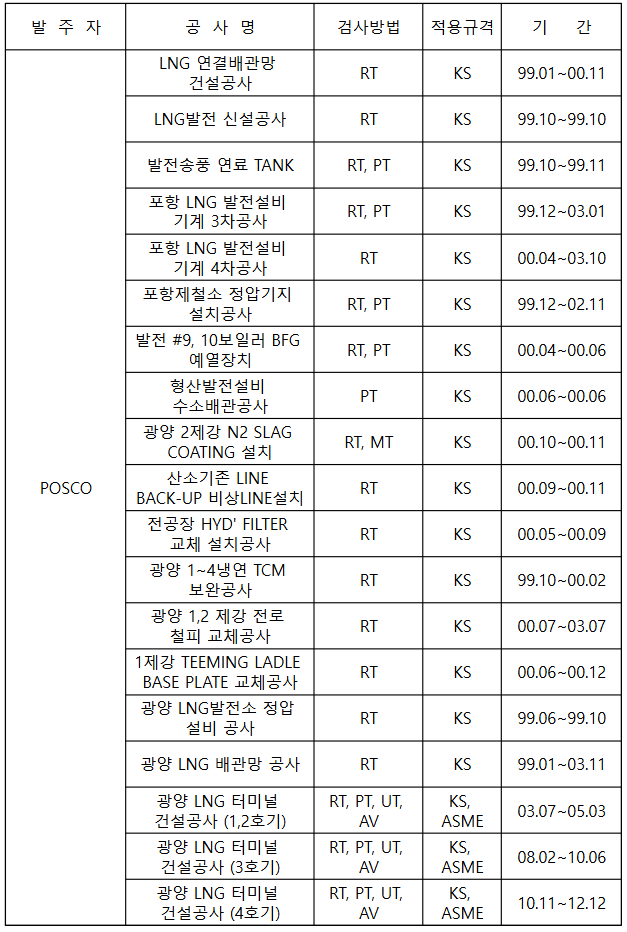 | 발 주 자 | 공 사 명 | 검사방법 | 적용규격 | 기 간 |
|---|---|---|---|---|
| POSCO | LNG 연결배관망 건설공사 | RT | KS | 99.01~00.11 |
| | LNG발전 신설공사 | RT | KS | 99.10~99.10 |
| | 발전송풍 연료 TANK | RT, PT | KS | 99.10~99.11 |
| | 포항 LNG 발전설비 기계 3차공사 | RT, PT | KS | 99.12~03.01 |
| | 포항 LNG 발전설비 기계 4차공사 | RT | KS | 00.04~03.10 |
| | 포항제철소 정압기지 설치공사 | RT, PT | KS | 99.12~02.11 |
| | 발전 #9, 10보일러 BFG 예열장치 | RT, PT | KS | 00.04~00.06 |
| | 형산발전설비 수소배관공사 | PT | KS | 00.06~00.06 |
| | 광양 2제강 N2 SLAG COATING 설치 | RT, MT | KS | 00.10~00.11 |
| | 산소기존 LINE BACK-UP 비상LINE설치 | RT | KS | 00.09~00.11 |
| | 전공장 HYD' FILTER 교체 설치공사 | RT | KS | 00.05~00.09 |
| | 광양 1~4냉연 TCM 보완공사 | RT | KS | 99.10~00.02 |
| | 광양 1,2 제강 전로 철피 교체공사 | RT | KS | 00.07~03.07 |
| | 1제강 TEEMING LADLE BASE PLATE 교체공사 | RT | KS | 00.06~00.12 |
| | 광양 LNG발전소 정압 설비 공사 | RT | KS | 99.06~99.10 |
| | 광양 LNG 배관망 공사 | RT | KS | 99.01~03.11 |
| | 광양 LNG 터미널 건설공사 (1,2호기) | RT, PT, UT, AV | KS, ASME | 03.07~05.03 |
| | 광양 LNG 터미널 건설공사 (3호기) | RT, PT, UT, AV | KS, ASME | 08.02~10.06 |
| | 광양 LNG 터미널 건설공사 (4호기) | RT, PT, UT, AV | KS, ASME | 10.11~12.12 |